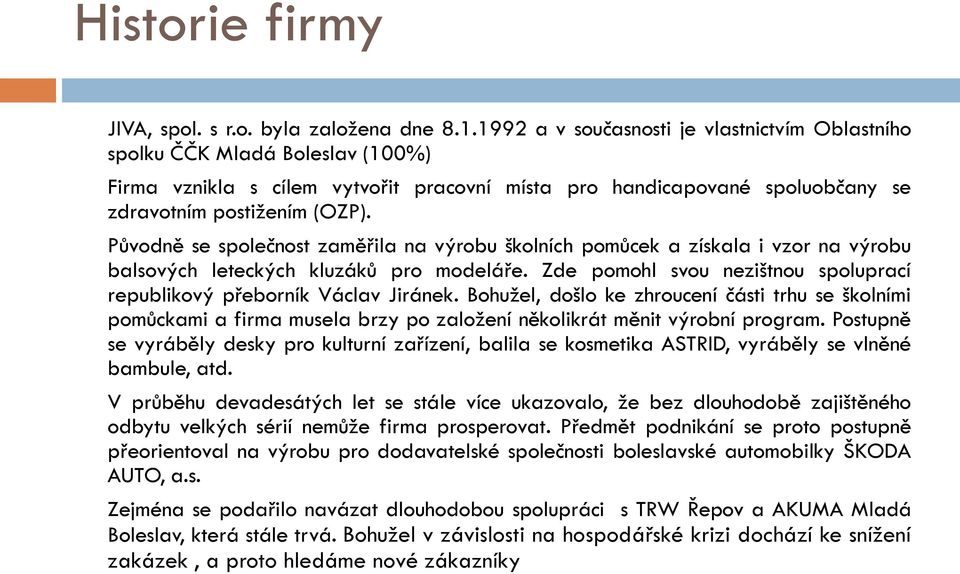 Historie firmy

JIVA, spol. s r.o. byla založena dne 8.1.1992 a v současnosti je vlastnictvím Oblastního spolku ČČK Mladá Boleslav (100%)

Firma vznikla s cílem vytvořit pracovní místa pro handicapované spoluobčany se zdravotním postižením (OZP).

Původně se společnost zaměřila na výrobu školních pomůcek a získala i vzor na výrobu balsových leteckých kluzáků pro modeláře. Zde pomohl svou nezištnou spoluprací republikový přeborník Václav Jiránek. Bohužel, došlo ke zhroucení části trhu se školními pomůckami a firma musela brzy po založení několikrát měnit výrobní program. Postupně se vyráběly desky pro kulturní zařízení, balila se kosmetika ASTRID, vyráběly se vlněné bambule, atd.

V průběhu devadesátých let se stále více ukazovalo, že bez dlouhodobě zajištěného odbytu velkých sérií nemůže firma prosperovat. Předmět podnikání se proto postupně přeorientoval na výrobu pro dodavatelské společnosti boleslavské automobilky ŠKODA AUTO, a.s.

Zejména se podařilo navázat dlouhodobou spolupráci s TRW Řepov a AKUMA Mladá Boleslav, která stále trvá. Bohužel v závislosti na hospodářské krizi dochází ke snížení zakázek , a proto hledáme nové zákazníky